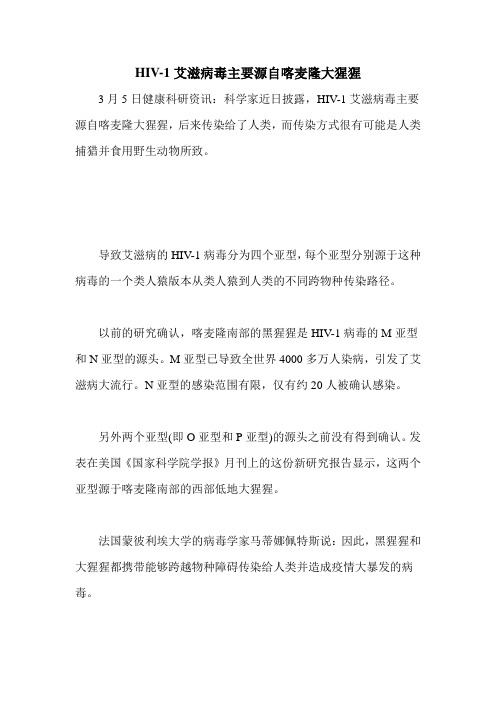 HIV-1 艾滋病毒主要源自喀麦隆大猩猩

3 月 5 日健康科研资讯：科学家近日披露，HIV-1 艾滋病毒主要源自喀麦隆大猩猩，后来传染给了人类，而传染方式很有可能是人类捕猎并食用野生动物所致。

导致艾滋病的 HIV-1 病毒分为四个亚型，每个亚型分别源于这种病毒的一个类人猿版本从类人猿到人类的不同跨物种传染路径。

以前的研究确认，喀麦隆南部的黑猩猩是 HIV-1 病毒的 M 亚型和 N 亚型的源头。M 亚型已导致全世界 4000 多万人染病，引发了艾滋病大流行。N 亚型的感染范围有限，仅有约 20 人被确认感染。

另外两个亚型(即 O 亚型和 P 亚型)的源头之前没有得到确认。发表在美国《国家科学院学报》月刊上的这份新研究报告显示，这两个亚型源于喀麦隆南部的西部低地大猩猩。

法国蒙彼利埃大学的病毒学家马蒂娜佩特斯说：因此，黑猩猩和大猩猩都携带能够跨越物种障碍传染给人类并造成疫情大暴发的病毒。